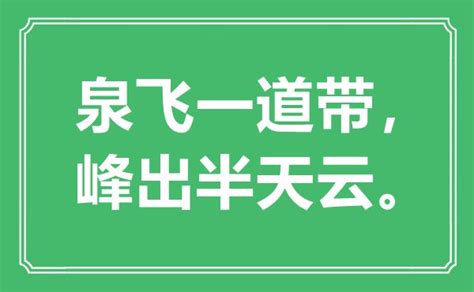 泉飞一道带，
峰出半天云。